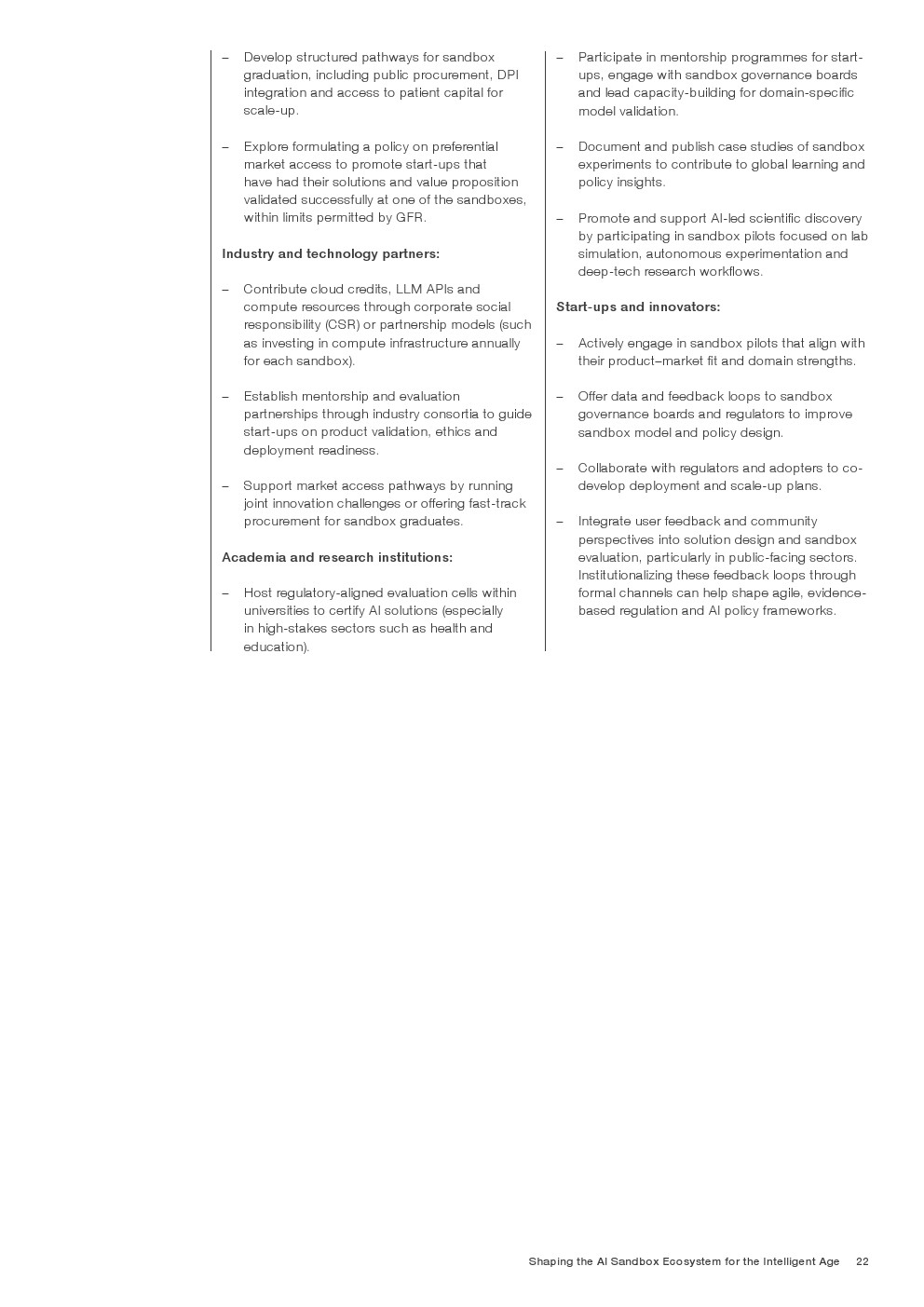 – Develop structured pathways for sandbox graduation, including public procurement, DPI integration and access to patient capital for scale-up.

– Explore formulating a policy on preferential market access to promote start-ups that have had their solutions and value proposition validated successfully at one of the sandboxes, within limits permitted by GFR.

Industry and technology partners:

– Contribute cloud credits, LLM APIs and compute resources through corporate social responsibility (CSR) or partnership models (such as investing in compute infrastructure annually for each sandbox).

– Establish mentorship and evaluation partnerships through industry consortia to guide start-ups on product validation, ethics and deployment readiness.

– Support market access pathways by running joint innovation challenges or offering fast-track procurement for sandbox graduates.

Academia and research institutions:

– Host regulatory-aligned evaluation cells within universities to certify AI solutions (especially in high-stakes sectors such as health and education).

– Participate in mentorship programmes for start-ups, engage with sandbox governance boards and lead capacity-building for domain-specific model validation.

– Document and publish case studies of sandbox experiments to contribute to global learning and policy insights.

– Promote and support AI-led scientific discovery by participating in sandbox pilots focused on lab simulation, autonomous experimentation and deep-tech research workflows.

Start-ups and innovators:

– Actively engage in sandbox pilots that align with their product–market fit and domain strengths.

– Offer data and feedback loops to sandbox governance boards and regulators to improve sandbox model and policy design.

– Collaborate with regulators and adopters to co-develop deployment and scale-up plans.

– Integrate user feedback and community perspectives into solution design and sandbox evaluation, particularly in public-facing sectors. Institutionalizing these feedback loops through formal channels can help shape agile, evidence-based regulation and AI policy frameworks.

Shaping the AI Sandbox Ecosystem for the Intelligent Age 22